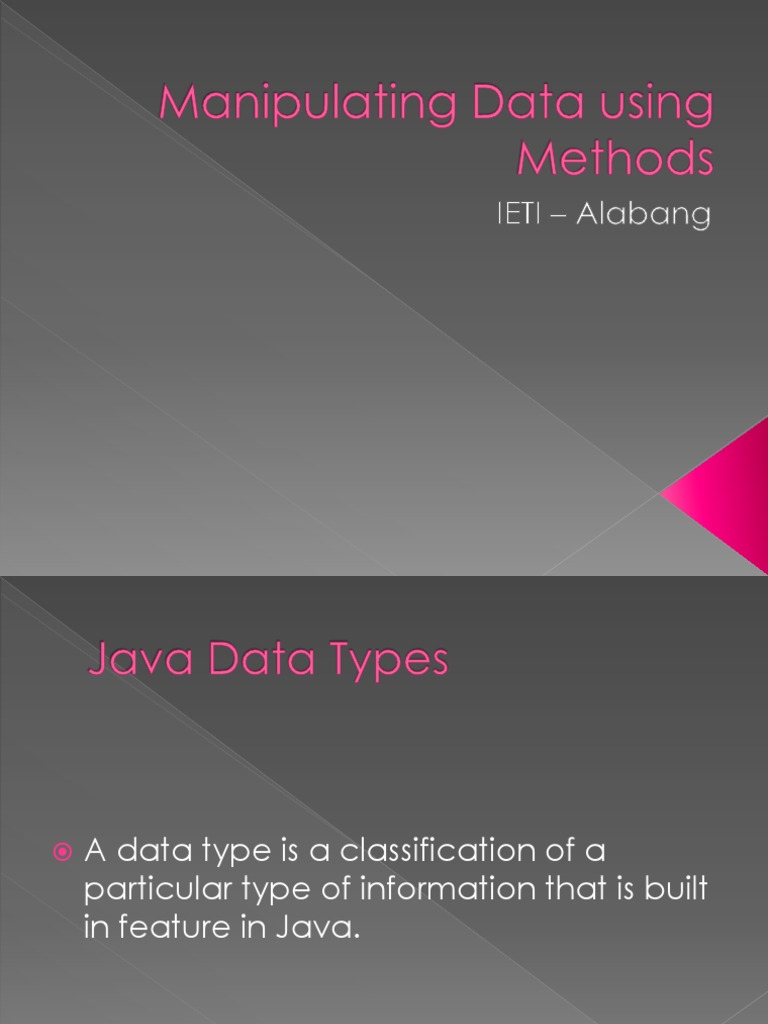 Manipulating Data using Methods

IETI – Alabang

Java Data Types

• A data type is a classification of a particular type of information that is built in feature in Java.